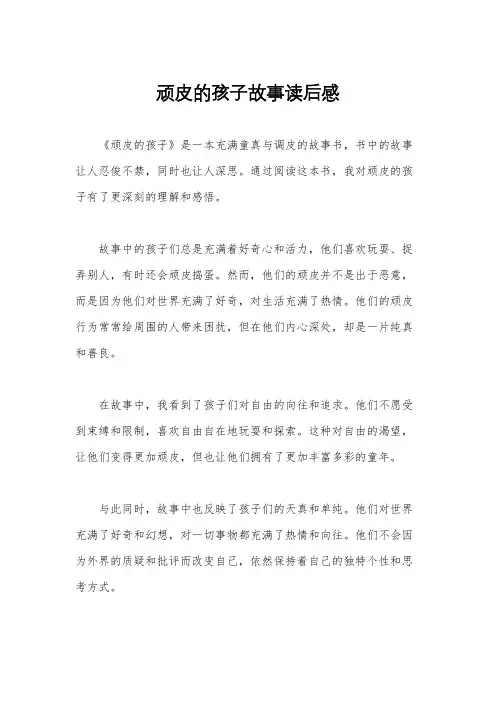 顽皮的孩子故事读后感

《顽皮的孩子》是一本充满童真与调皮的故事书，书中的故事让人忍俊不禁，同时也让人深思。通过阅读这本书，我对顽皮的孩子有了更深刻的理解和感悟。

故事中的孩子们总是充满着好奇心和活力，他们喜欢玩耍、捉弄别人，有时还会顽皮捣蛋。然而，他们的顽皮并不是出于恶意，而是因为他们对世界充满了好奇，对生活充满了热情。他们的顽皮行为常常给周围的人带来困扰，但在他们内心深处，却是一片纯真和善良。

在故事中，我看到了孩子们对自由的向往和追求。他们不愿受到束缚和限制，喜欢自由自在地玩耍和探索。这种对自由的渴望，让他们变得更加顽皮，但也让他们拥有了更加丰富多彩的童年。

与此同时，故事中也反映了孩子们的天真和单纯。他们对世界充满了好奇和幻想，对一切事物都充满了热情和向往。他们不会因为外界的质疑和批评而改变自己，依然保持着自己的独特个性和思考方式。